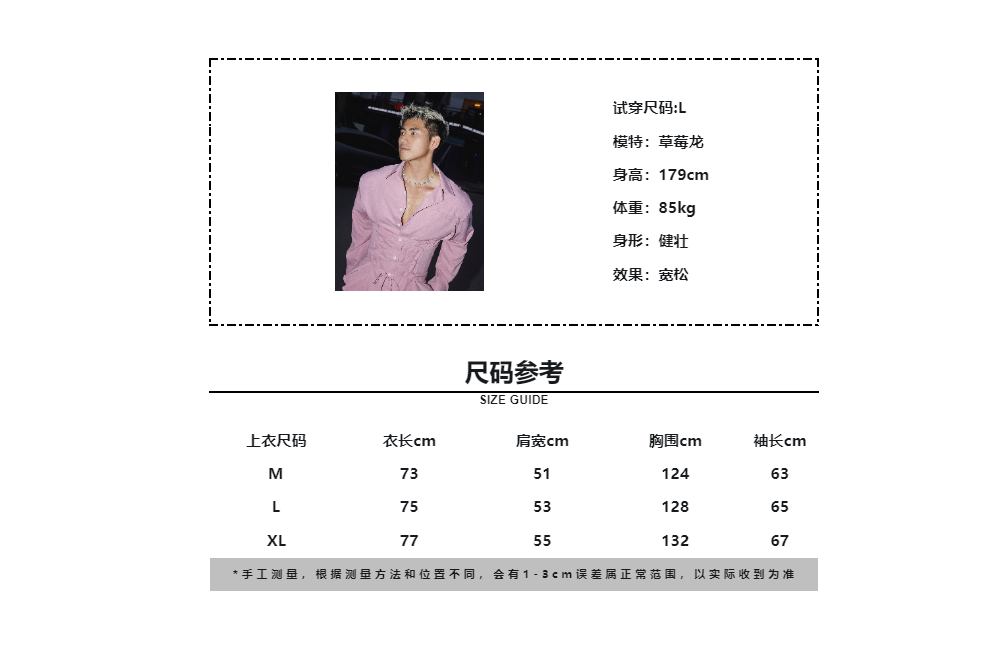 试穿尺码:L

模特：草莓龙

身高：179cm

体重：85kg

身形：健壮

效果：宽松

尺码参考
SIZE GUIDE

| 上衣尺码 | 衣长cm | 肩宽cm | 胸围cm | 袖长cm |
|---|---|---|---|---|
| M | 73 | 51 | 124 | 63 |
| L | 75 | 53 | 128 | 65 |
| XL | 77 | 55 | 132 | 67 |

*手工测量，根据测量方法和位置不同，会有1-3cm误差属正常范围，以实际收到为准